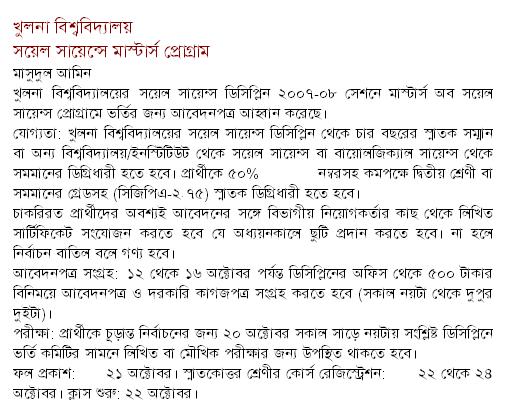 খুলনা বিশ্ববিদ্যালয়
সয়েল সায়েন্সে মাস্টার্স প্রোগ্রাম
মাসুদুল আমিন
খুলনা বিশ্ববিদ্যালয়ের সয়েল সায়েন্স ডিসিপ্লিন ২০০৭-০৮ সেশনে মাস্টার্স অব সয়েল সায়েন্স প্রোগ্রামে ভর্তির জন্য আবেদনপত্র আহ্বান করেছে।
যোগ্যতা: খুলনা বিশ্ববিদ্যালয়ের সয়েল সায়েন্স ডিসিপ্লিন থেকে চার বছরের স্নাতক সম্মান বা অন্য বিশ্ববিদ্যালয়/ইনস্টিটিউট থেকে সয়েল সায়েন্স বা বায়োলজিক্যাল সায়েন্স থেকে সমমানের ডিগ্রিধারী হতে হবে। প্রার্থীকে ৫০% নম্বরসহ কমপক্ষে দ্বিতীয় শ্রেণী বা সমমানের গ্রেডসহ (সিজিপিএ-২.৭৫) স্নাতক ডিগ্রিধারী হতে হবে।
চাকরিরত প্রার্থীদের অবশ্যই আবেদনের সঙ্গে বিভাগীয় নিয়োগকর্তার কাছ থেকে লিখিত সার্টিফিকেট সংযোজন করতে হবে যে অধ্যয়নকালে ছুটি প্রদান করতে হবে। না হলে নির্বাচন বাতিল বলে গণ্য হবে।
আবেদনপত্র সংগ্রহ: ১২ থেকে ১৬ অক্টোবর পর্যন্ত ডিসিপ্লিনের অফিস থেকে ৫০০ টাকার বিনিময়ে আবেদনপত্র ও দরকারি কাগজপত্র সংগ্রহ করতে হবে (সকাল নয়টা থেকে দুপুর দুইটা)।
পরীক্ষা: প্রার্থীকে চূড়ান্ত নির্বাচনের জন্য ২০ অক্টোবর সকাল সাড়ে নয়টায় সংশ্লিষ্ট ডিসিপ্লিনে ভর্তি কমিটির সামনে লিখিত বা মৌখিক পরীক্ষার জন্য উপস্থিত থাকতে হবে।
ফল প্রকাশ: ২১ অক্টোবর। স্নাতকোত্তর শ্রেণীর কোর্স রেজিস্ট্রেশন: ২২ থেকে ২৪ অক্টোবর। ক্লাস শুরু: ২২ অক্টোবর।